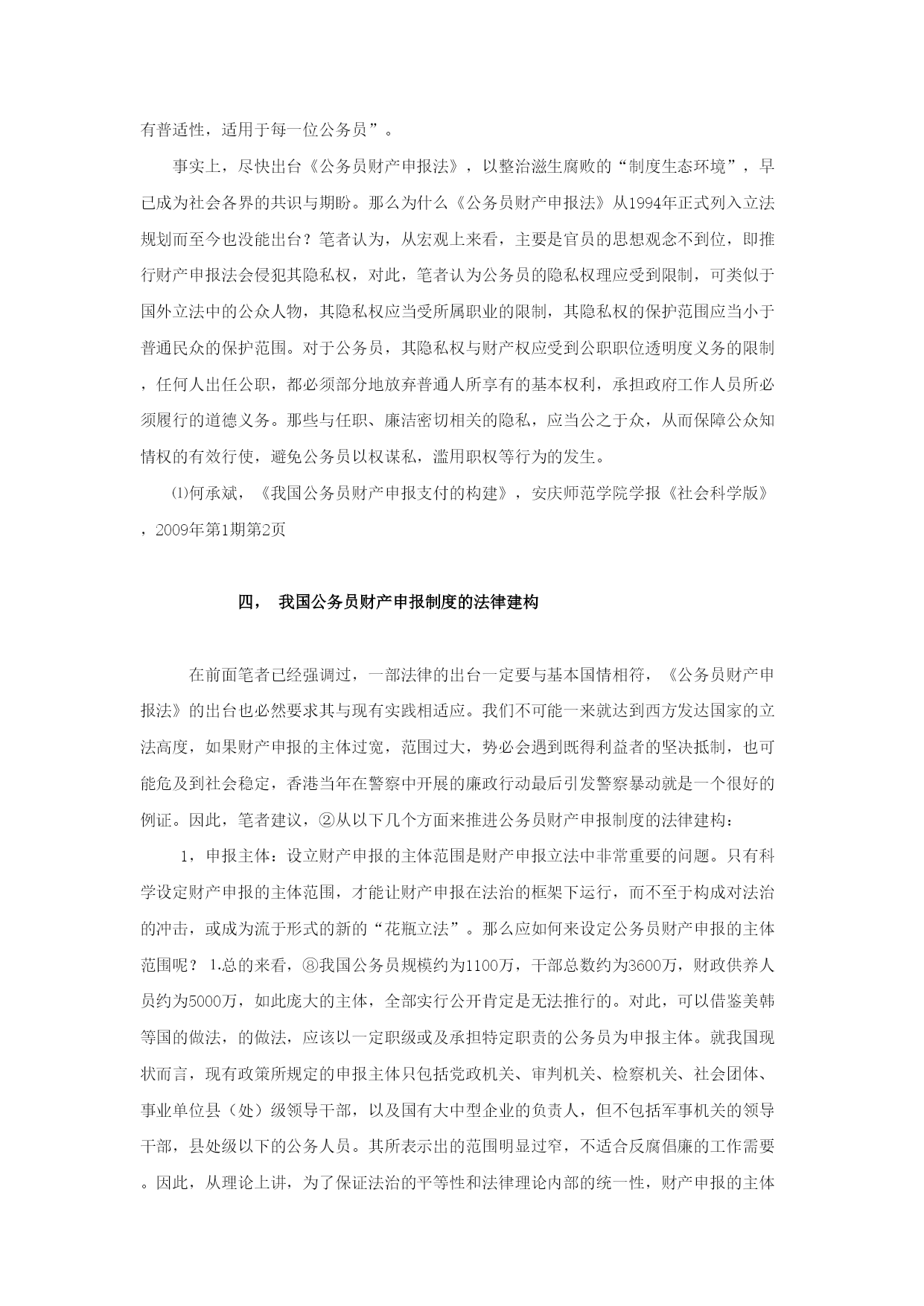 有普适性，适用于每一位公务员”。

事实上，尽快出台《公务员财产申报法》，以整治滋生腐败的“制度生态环境”，早已成为社会各界的共识与期盼。那么为什么《公务员财产申报法》从1994年正式列入立法规划而至今也没能出台？笔者认为，从宏观上来看，主要是官员的思想观念不到位，即推行财产申报法会侵犯其隐私权，对此，笔者认为公务员的隐私权理应受到限制，可类似于国外立法中的公众人物，其隐私权应当受所属职业的限制，其隐私权的保护范围应当小于普通民众的保护范围。对于公务员，其隐私权与财产权应受到公职职位透明度义务的限制，任何人出任公职，都必须部分地放弃普通人所享有的基本权利，承担政府工作人员所必须履行的道德义务。那些与任职、廉洁密切相关的隐私，应当公之于众，从而保障公众知情权的有效行使，避免公务员以权谋私，滥用职权等行为的发生。

⑴何承斌，《我国公务员财产申报支付的构建》，安庆师范学院学报《社会科学版》，2009年第1期第2页

四， 我国公务员财产申报制度的法律建构

在前面笔者已经强调过，一部法律的出台一定要与基本国情相符，《公务员财产申报法》的出台也必然要求其与现有实践相适应。我们不可能一来就达到西方发达国家的立法高度，如果财产申报的主体过宽，范围过大，势必会遇到既得利益者的坚决抵制，也可能危及到社会稳定，香港当年在警察中开展的廉政行动最后引发警察暴动就是一个很好的例证。因此，笔者建议，②从以下几个方面来推进公务员财产申报制度的法律建构：

1，申报主体：设立财产申报的主体范围是财产申报立法中非常重要的问题。只有科学设定财产申报的主体范围，才能让财产申报在法治的框架下运行，而不至于构成对法治的冲击，或成为流于形式的新的“花瓶立法”。那么应如何来设定公务员财产申报的主体范围呢？ 1.总的来看，⑧我国公务员规模约为1100万，干部总数约为3600万，财政供养人员约为5000万，如此庞大的主体，全部实行公开肯定是无法推行的。对此，可以借鉴美韩等国的做法，的做法，应该以一定职级或及承担特定职责的公务员为申报主体。就我国现状而言，现有政策所规定的申报主体只包括党政机关、审判机关、检察机关、社会团体、事业单位县（处）级领导干部，以及国有大中型企业的负责人，但不包括军事机关的领导干部，县处级以下的公务人员。其所表示出的范围明显过窄，不适合反腐倡廉的工作需要。因此，从理论上讲，为了保证法治的平等性和法律理论内部的统一性，财产申报的主体